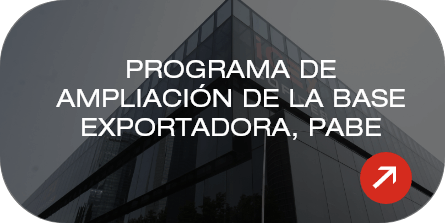 PROGRAMA DE AMPLIACIÓN DE LA BASE EXPORTADORA, PABE